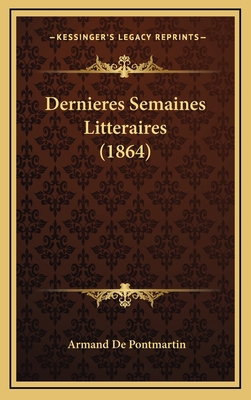 —KESSINGER'S LEGACY REPRINTS—

Dernieres Semaines Litteraires (1864)

Armand De Pontmartin